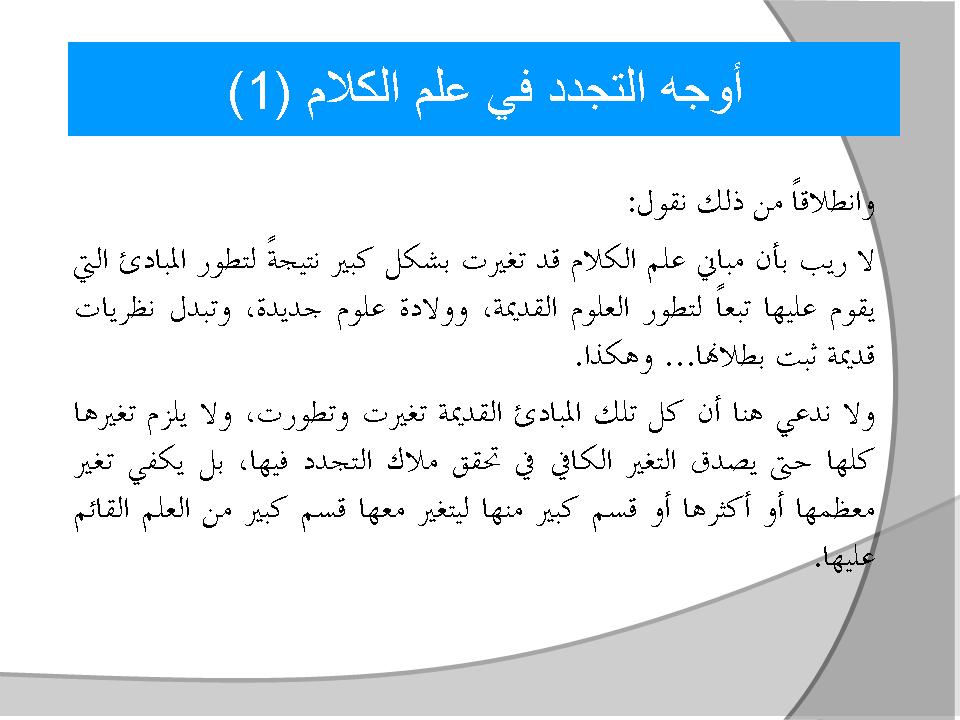 أوجه التجدد في علم الكلام (1)

وانطلاقاً من ذلك نقول:

لا ريب بأن مباني علم الكلام قد تغيرت بشكل كبير نتيجةً لتطور المبادئ التي يقوم عليها تبعاً لتطور العلوم القديمة، وولادة علوم جديدة، وتبدل نظريات قديمة ثبت بطلانها... وهكذا.

ولا ندعي هنا أن كل تلك المبادئ القديمة تغيرت وتطورت، ولا يلزم تغيرها كلها حتى يصدق التغير الكافي في تحقق ملاك التجدد فيها، بل يكفي تغير معظمها أو أكثرها أو قسم كبير منها ليتغير معها قسم كبير من العلم القائم عليها.